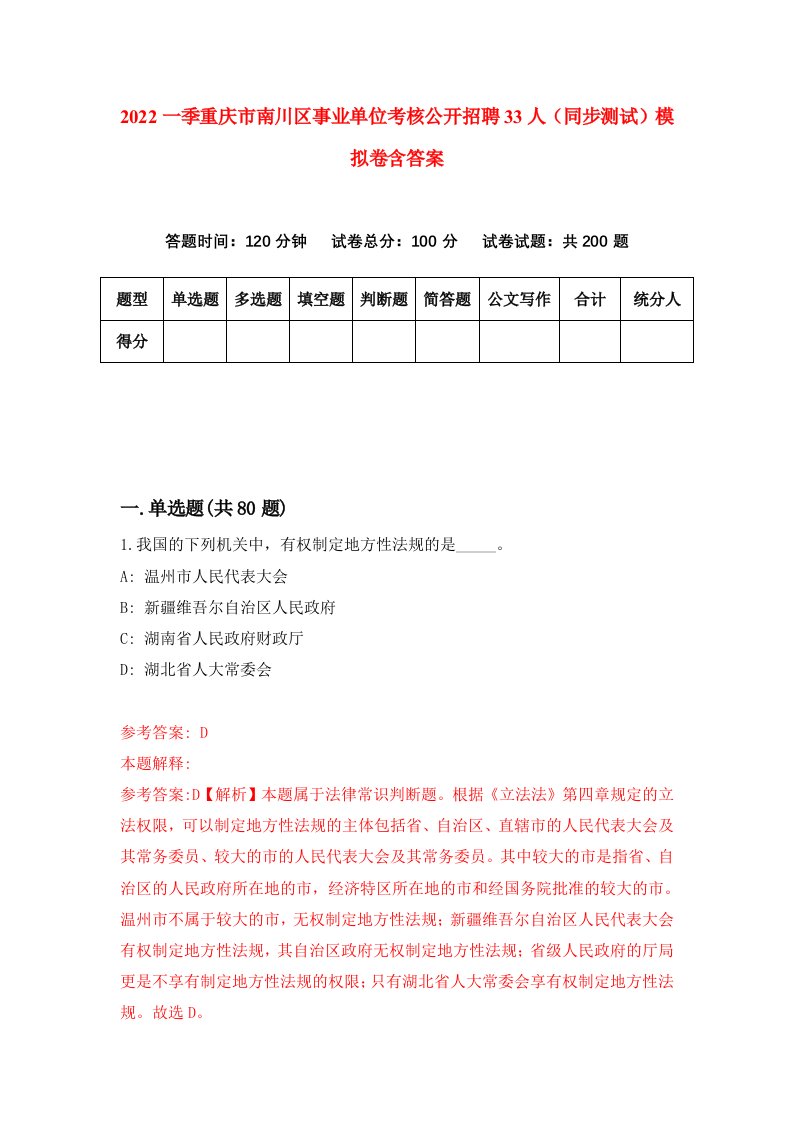 2022 一季重庆市南川区事业单位考核公开招聘 33 人（同步测试）模拟卷含答案

答题时间：120 分钟　试卷总分：100 分　试卷试题：共 200 题

| 题型 | 单选题 | 多选题 | 填空题 | 判断题 | 简答题 | 公文写作 | 合计 | 统分人 |
|---|---|---|---|---|---|---|---|---|
| 得分 | | | | | | | | |

一.单选题(共 80 题)

1.我国的下列机关中，有权制定地方性法规的是_____。

A: 温州市人民代表大会

B: 新疆维吾尔自治区人民政府

C: 湖南省人民政府财政厅

D: 湖北省人大常委会

参考答案: D

本题解释:

参考答案:D【解析】本题属于法律常识判断题。根据《立法法》第四章规定的立法权限，可以制定地方性法规的主体包括省、自治区、直辖市的人民代表大会及其常务委员、较大的市的人民代表大会及其常务委员。其中较大的市是指省、自治区的人民政府所在地的市，经济特区所在地的市和经国务院批准的较大的市。温州市不属于较大的市，无权制定地方性法规；新疆维吾尔自治区人民代表大会有权制定地方性法规，其自治区政府无权制定地方性法规；省级人民政府的厅局更是不享有制定地方性法规的权限；只有湖北省人大常委会享有权制定地方性法规。故选 D。